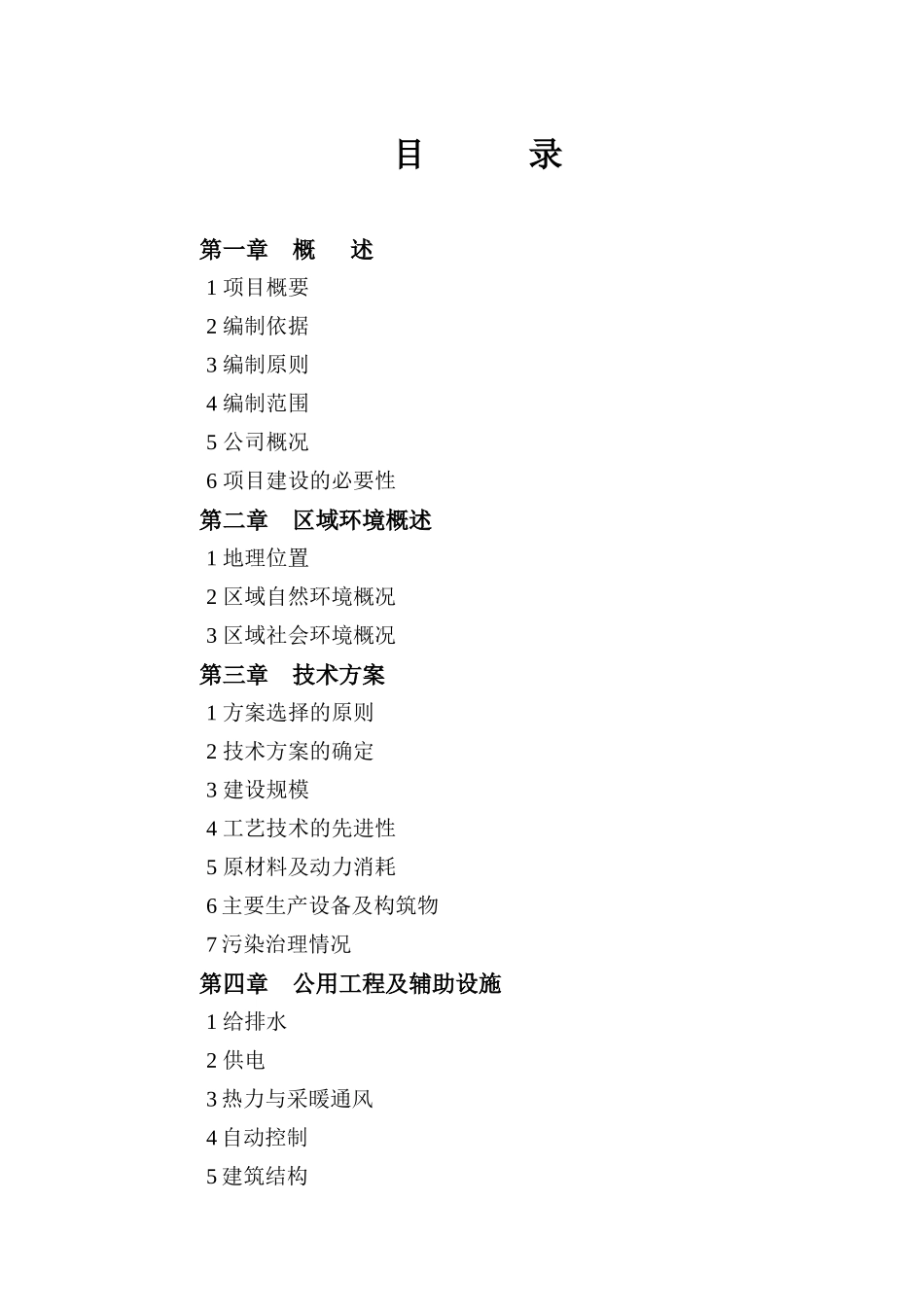 目　　录

第一章　概　述

1 项目概要

2 编制依据

3 编制原则

4 编制范围

5 公司概况

6 项目建设的必要性

第二章　区域环境概述

1 地理位置

2 区域自然环境概况

3 区域社会环境概况

第三章　技术方案

1 方案选择的原则

2 技术方案的确定

3 建设规模

4 工艺技术的先进性

5 原材料及动力消耗

6 主要生产设备及构筑物

7 污染治理情况

第四章　公用工程及辅助设施

1 给排水

2 供电

3 热力与采暖通风

4 自动控制

5 建筑结构